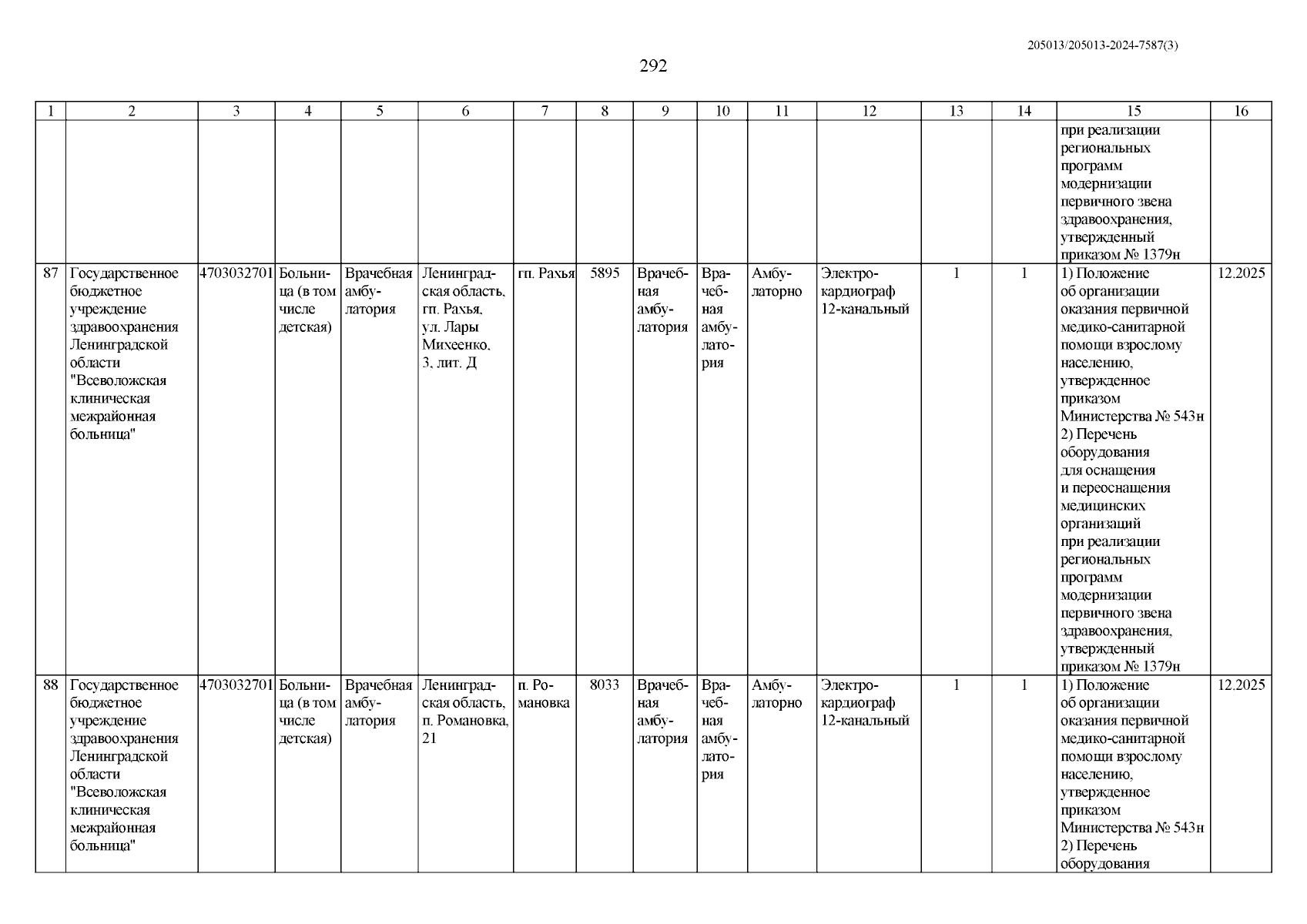 205013/205013-2024-7587(3)

292

| 1 | 2 | 3 | 4 | 5 | 6 | 7 | 8 | 9 | 10 | 11 | 12 | 13 | 14 | 15 | 16 |
|---|---|---|---|---|---|---|---|---|---|---|---|---|---|---|---|
| | | | | | | | | | | | | | | при реализации региональных программ модернизации первичного звена здравоохранения, утвержденный приказом № 1379н | |
| 87 | Государственное бюджетное учреждение здравоохранения Ленинградской области "Всеволожская клиническая межрайонная больница" | 4703032701 | Больница (в том числе детская) | Врачебная амбулатория | Ленинградская область, гп. Рахья, ул. Лары Михеенко, 3, лит. Д | гп. Рахья | 5895 | Врачебная амбулатория | Врачебная амбулатория | Амбулаторно | Электрокардиограф 12-канальный | 1 | 1 | 1) Положение об организации оказания первичной медико-санитарной помощи взрослому населению, утвержденное приказом Министерства № 543н 2) Перечень оборудования для оснащения и переоснащения медицинских организаций при реализации региональных программ модернизации первичного звена здравоохранения, утвержденный приказом № 1379н | 12.2025 |
| 88 | Государственное бюджетное учреждение здравоохранения Ленинградской области "Всеволожская клиническая межрайонная больница" | 4703032701 | Больница (в том числе детская) | Врачебная амбулатория | Ленинградская область, п. Романовка, 21 | п. Романовка | 8033 | Врачебная амбулатория | Врачебная амбулатория | Амбулаторно | Электрокардиограф 12-канальный | 1 | 1 | 1) Положение об организации оказания первичной медико-санитарной помощи взрослому населению, утвержденное приказом Министерства № 543н 2) Перечень оборудования | 12.2025 |